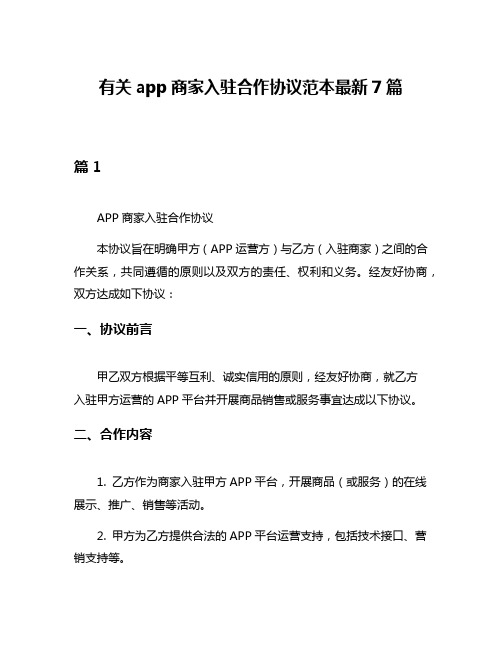 有关 app 商家入驻合作协议范本最新 7 篇

篇 1

APP 商家入驻合作协议

本协议旨在明确甲方（APP 运营方）与乙方（入驻商家）之间的合作关系，共同遵循的原则以及双方的责任、权利和义务。经友好协商，双方达成如下协议：

一、协议前言

甲乙双方根据平等互利、诚实信用的原则，经友好协商，就乙方入驻甲方运营的 APP 平台并开展商品销售或服务事宜达成以下协议。

二、合作内容

1. 乙方作为商家入驻甲方 APP 平台，开展商品（或服务）的在线展示、推广、销售等活动。

2. 甲方为乙方提供合法的 APP 平台运营支持，包括技术接口、营销支持等。